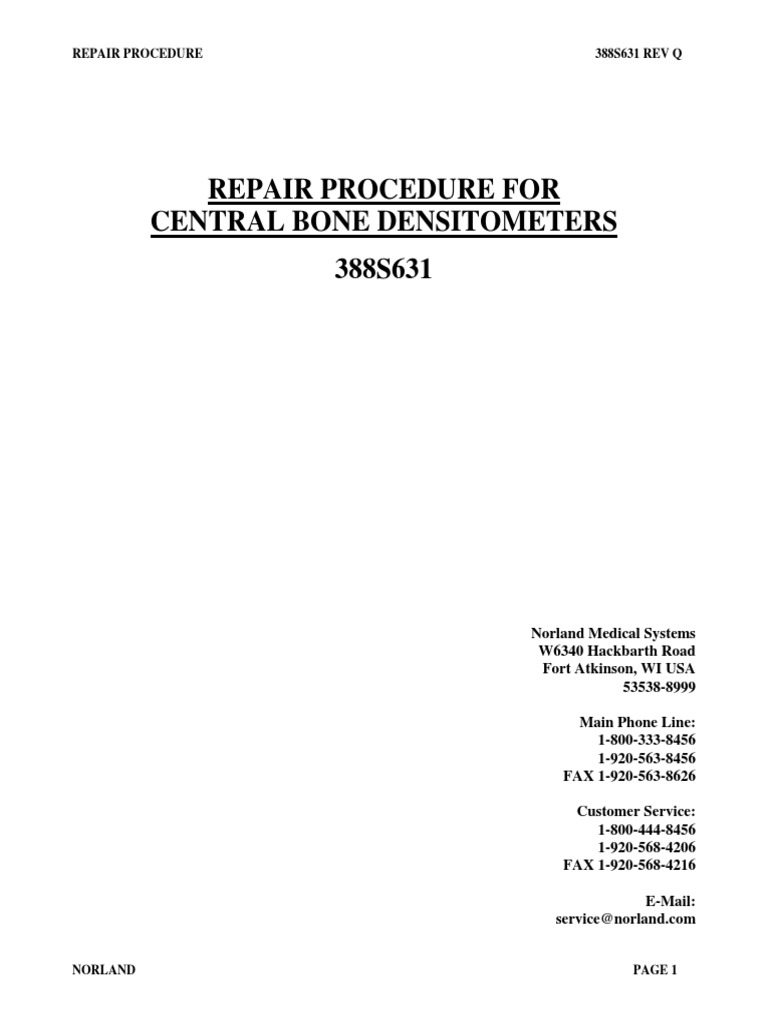 REPAIR PROCEDURE

388S631 REV Q

REPAIR PROCEDURE FOR
CENTRAL BONE DENSITOMETERS

388S631

Norland Medical Systems
W6340 Hackbarth Road
Fort Atkinson, WI USA
53538-8999

Main Phone Line:
1-800-333-8456
1-920-563-8456
FAX 1-920-563-8626

Customer Service:
1-800-444-8456
1-920-568-4206
FAX 1-920-568-4216

E-Mail:
service@norland.com

NORLAND

PAGE 1